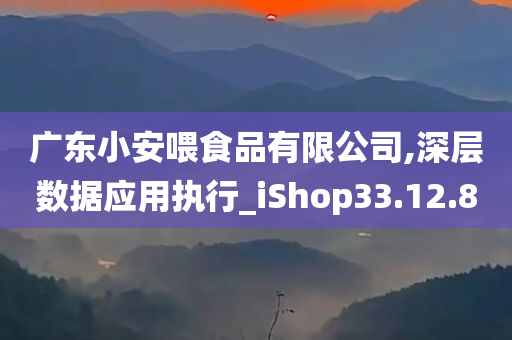 广东小安喂食品有限公司,深层数据应用执行_iShop33.12.8